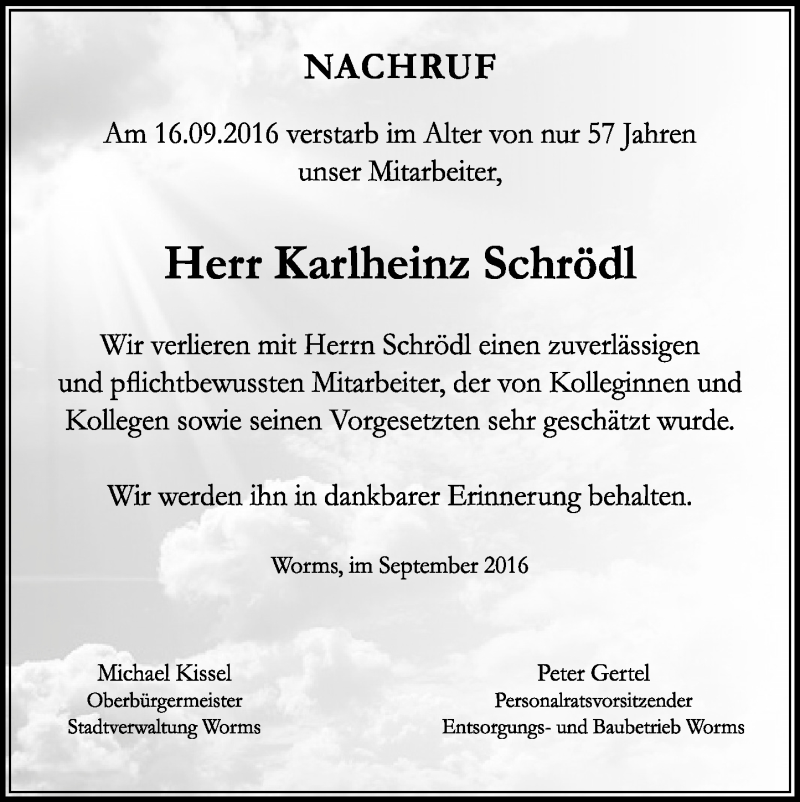 NACHRUF

Am 16.09.2016 verstarb im Alter von nur 57 Jahren unser Mitarbeiter,

Herr Karlheinz Schrödl

Wir verlieren mit Herrn Schrödl einen zuverlässigen und pflichtbewussten Mitarbeiter, der von Kolleginnen und Kollegen sowie seinen Vorgesetzten sehr geschätzt wurde.

Wir werden ihn in dankbarer Erinnerung behalten.

Worms, im September 2016

Michael Kissel
Oberbürgermeister
Stadtverwaltung Worms

Peter Gertel
Personalratsvorsitzender
Entsorgungs- und Baubetrieb Worms